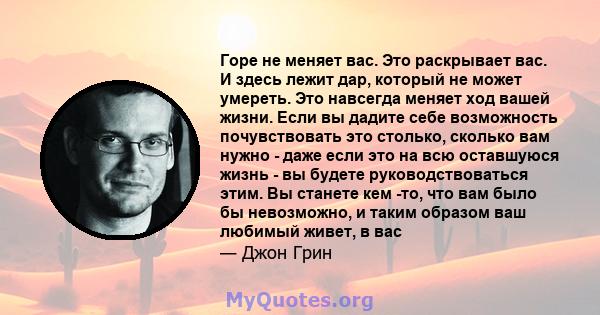 Горе не меняет вас. Это раскрывает вас. И здесь лежит дар, который не может умереть. Это навсегда меняет ход вашей жизни. Если вы дадите себе возможность почувствовать это столько, сколько вам нужно - даже если это на всю оставшуюся жизнь - вы будете руководствоваться этим. Вы станете кем -то, что вам было бы невозможно, и таким образом ваш любимый живет, в вас
— Джон Грин

MyQuotes.org